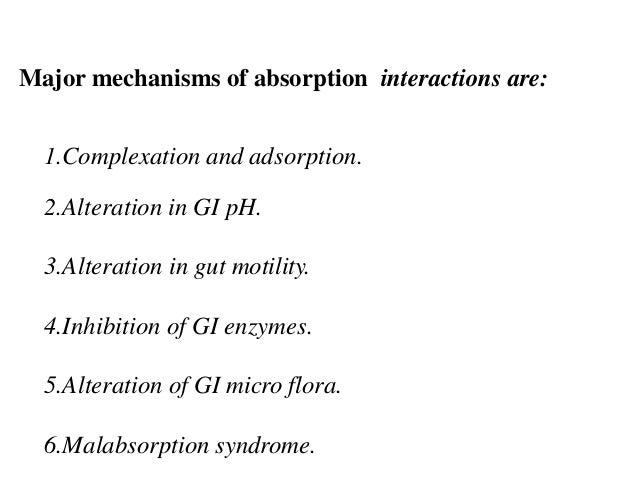 Major mechanisms of absorption interactions are:

1.Complexation and adsorption.

2.Alteration in GI pH.

3.Alteration in gut motility.

4.Inhibition of GI enzymes.

5.Alteration of GI micro flora.

6.Malabsorption syndrome.